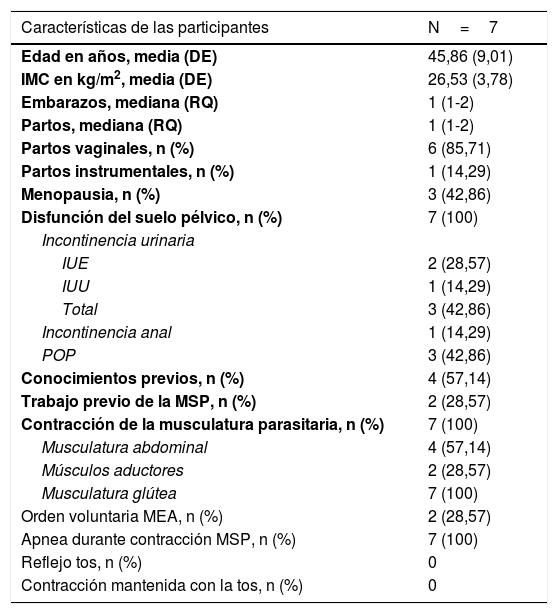 | Características de las participantes | N = 7 |
|---|---|
| Edad en años, media (DE) | 45,86 (9,01) |
| IMC en kg/m$^2$, media (DE) | 26,53 (3,78) |
| Embarazos, mediana (RQ) | 1 (1-2) |
| Partos, mediana (RQ) | 1 (1-2) |
| Partos vaginales, n (%) | 6 (85,71) |
| Partos instrumentales, n (%) | 1 (14,29) |
| Menopausia, n (%) | 3 (42,86) |
| Disfunción del suelo pélvico, n (%) | 7 (100) |
| Incontinencia urinaria | |
| IUE | 2 (28,57) |
| IUU | 1 (14,29) |
| Total | 3 (42,86) |
| Incontinencia anal | 1 (14,29) |
| POP | 3 (42,86) |
| Conocimientos previos, n (%) | 4 (57,14) |
| Trabajo previo de la MSP, n (%) | 2 (28,57) |
| Contracción de la musculatura parasitaria, n (%) | 7 (100) |
| Musculatura abdominal | 4 (57,14) |
| Músculos aductores | 2 (28,57) |
| Musculatura glútea | 7 (100) |
| Orden voluntaria MEA, n (%) | 2 (28,57) |
| Apnea durante contracción MSP, n (%) | 7 (100) |
| Reflejo tos, n (%) | 0 |
| Contracción mantenida con la tos, n (%) | 0 |